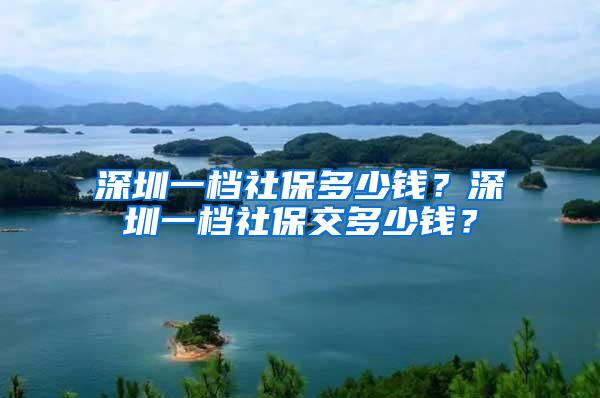 深圳一档社保多少钱？深圳一档社保交多少钱？